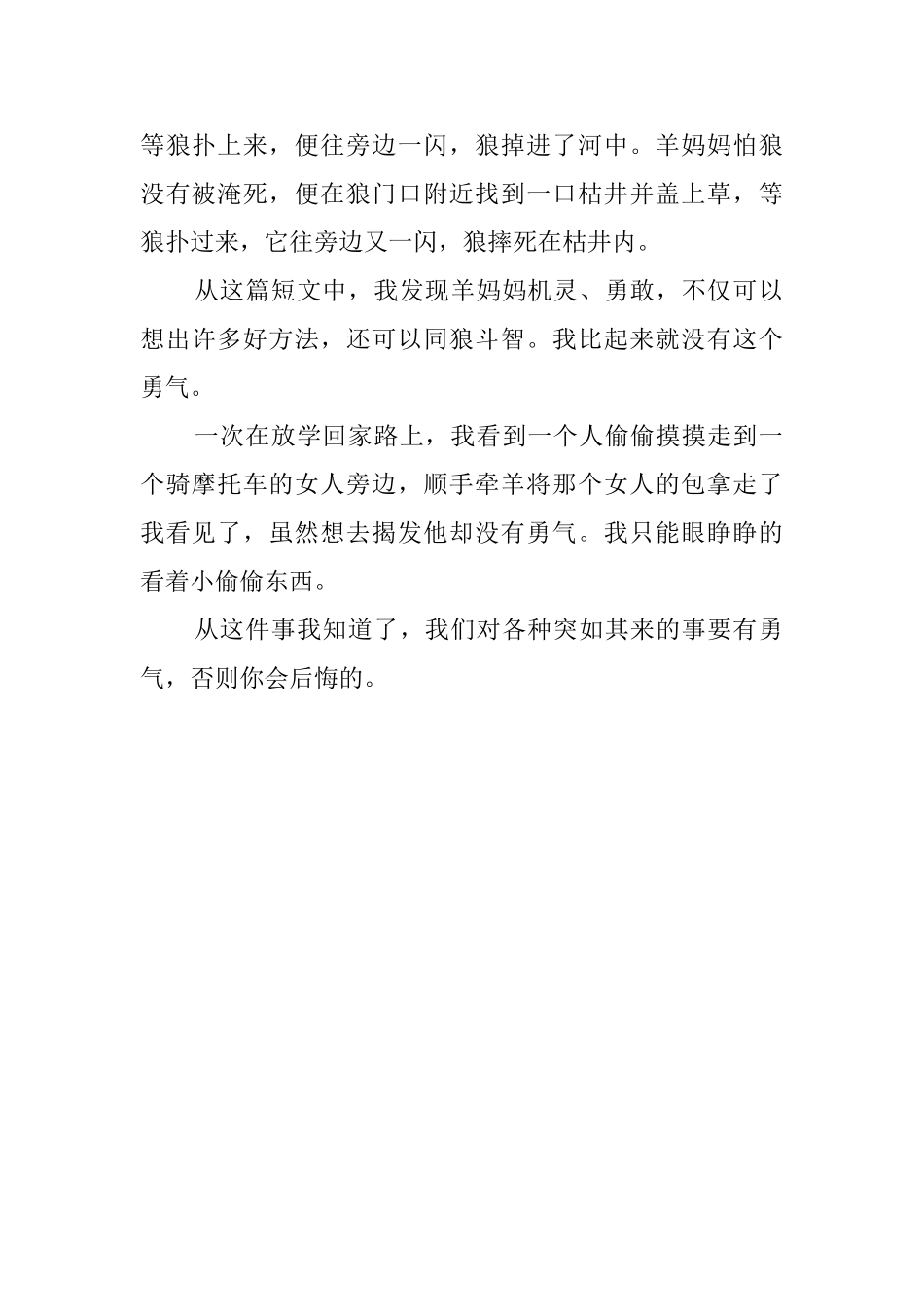 等狼扑上来，便往旁边一闪，狼掉进了河中。羊妈妈怕狼没有被淹死，便在狼门口附近找到一口枯井并盖上草，等狼扑过来，它往旁边又一闪，狼摔死在枯井内。

从这篇短文中，我发现羊妈妈机灵、勇敢，不仅可以想出许多好方法，还可以同狼斗智。我比起来就没有这个勇气。

一次在放学回家路上，我看到一个人偷偷摸摸走到一个骑摩托车的女人旁边，顺手牵羊将那个女人的包拿走了我看见了，虽然想去揭发他却没有勇气。我只能眼睁睁的看着小偷偷东西。

从这件事我知道了，我们对各种突如其来的事要有勇气，否则你会后悔的。